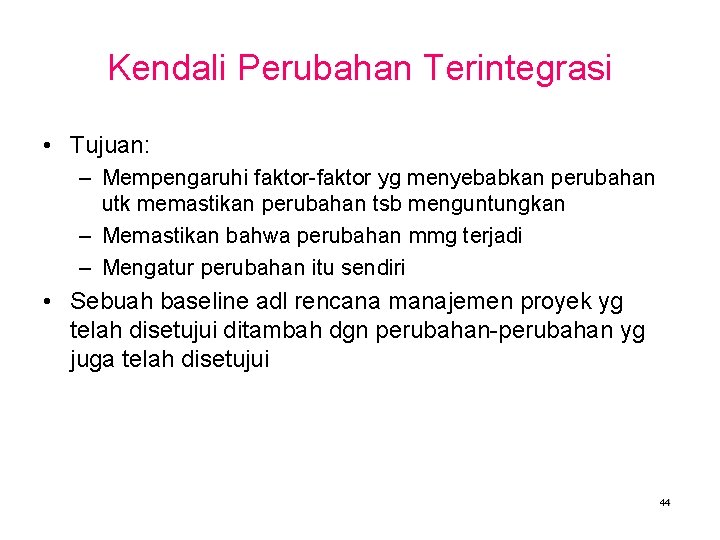 Kendali Perubahan Terintegrasi

• Tujuan:
– Mempengaruhi faktor-faktor yg menyebabkan perubahan utk memastikan perubahan tsb menguntungkan
– Memastikan bahwa perubahan mmg terjadi
– Mengatur perubahan itu sendiri

• Sebuah baseline adl rencana manajemen proyek yg telah disetujui ditambah dgn perubahan-perubahan yg juga telah disetujui

44